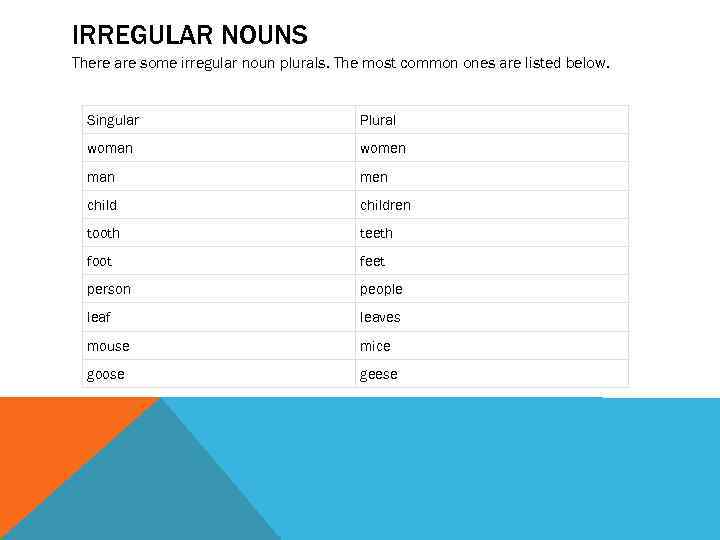 IRREGULAR NOUNS

There are some irregular noun plurals. The most common ones are listed below.

| Singular | Plural |
|---|---|
| woman | women |
| man | men |
| child | children |
| tooth | teeth |
| foot | feet |
| person | people |
| leaf | leaves |
| mouse | mice |
| goose | geese |